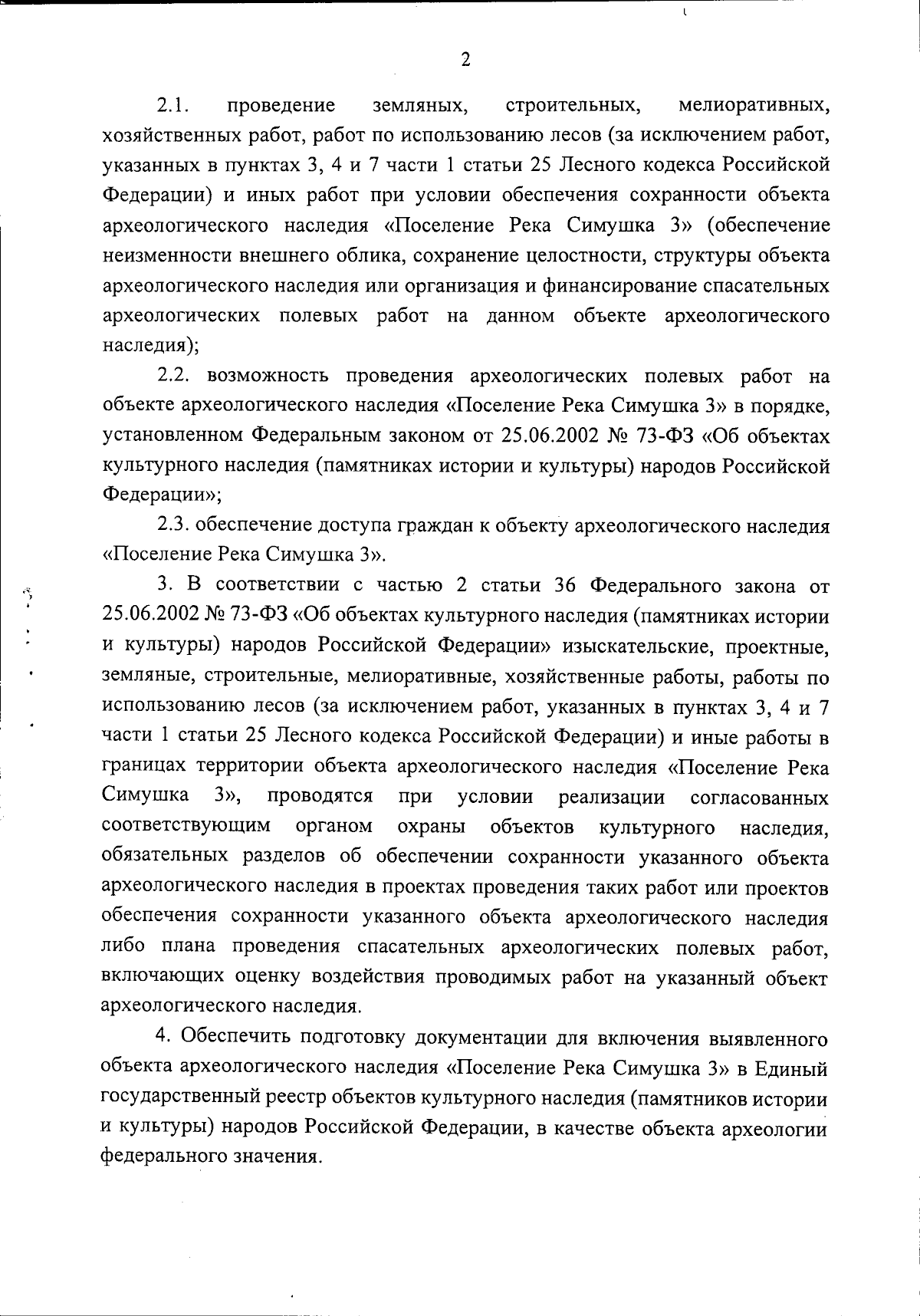 2

2.1. проведение земляных, строительных, мелиоративных, хозяйственных работ, работ по использованию лесов (за исключением работ, указанных в пунктах 3, 4 и 7 части 1 статьи 25 Лесного кодекса Российской Федерации) и иных работ при условии обеспечения сохранности объекта археологического наследия «Поселение Река Симушка 3» (обеспечение неизменности внешнего облика, сохранение целостности, структуры объекта археологического наследия или организация и финансирование спасательных археологических полевых работ на данном объекте археологического наследия);

2.2. возможность проведения археологических полевых работ на объекте археологического наследия «Поселение Река Симушка 3» в порядке, установленном Федеральным законом от 25.06.2002 № 73-ФЗ «Об объектах культурного наследия (памятниках истории и культуры) народов Российской Федерации»;

2.3. обеспечение доступа граждан к объекту археологического наследия «Поселение Река Симушка 3».

3. В соответствии с частью 2 статьи 36 Федерального закона от 25.06.2002 № 73-ФЗ «Об объектах культурного наследия (памятниках истории и культуры) народов Российской Федерации» изыскательские, проектные, земляные, строительные, мелиоративные, хозяйственные работы, работы по использованию лесов (за исключением работ, указанных в пунктах 3, 4 и 7 части 1 статьи 25 Лесного кодекса Российской Федерации) и иные работы в границах территории объекта археологического наследия «Поселение Река Симушка 3», проводятся при условии реализации согласованных соответствующим органом охраны объектов культурного наследия, обязательных разделов об обеспечении сохранности указанного объекта археологического наследия в проектах проведения таких работ или проектов обеспечения сохранности указанного объекта археологического наследия либо плана проведения спасательных археологических полевых работ, включающих оценку воздействия проводимых работ на указанный объект археологического наследия.

4. Обеспечить подготовку документации для включения выявленного объекта археологического наследия «Поселение Река Симушка 3» в Единый государственный реестр объектов культурного наследия (памятников истории и культуры) народов Российской Федерации, в качестве объекта археологии федерального значения.